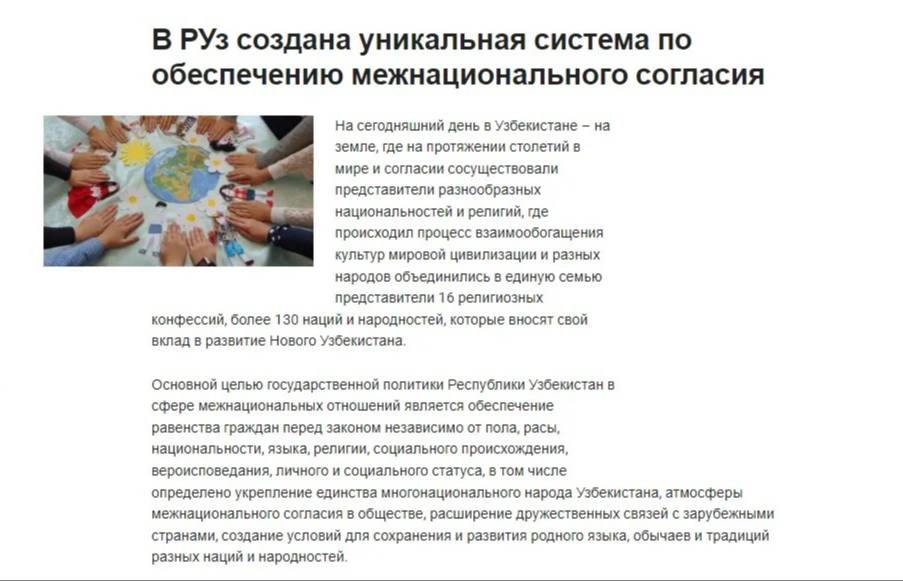 В РУз создана уникальная система по обеспечению межнационального согласия

На сегодняшний день в Узбекистане – на земле, где на протяжении столетий в мире и согласии сосуществовали представители разнообразных национальностей и религий, где происходил процесс взаимообогащения культур мировой цивилизации и разных народов объединились в единую семью представители 16 религиозных конфессий, более 130 наций и народностей, которые вносят свой вклад в развитие Нового Узбекистана.

Основной целью государственной политики Республики Узбекистан в сфере межнациональных отношений является обеспечение равенства граждан перед законом независимо от пола, расы, национальности, языка, религии, социального происхождения, вероисповедания, личного и социального статуса, в том числе определено укрепление единства многонационального народа Узбекистана, атмосферы межнационального согласия в обществе, расширение дружественных связей с зарубежными странами, создание условий для сохранения и развития родного языка, обычаев и традиций разных наций и народностей.